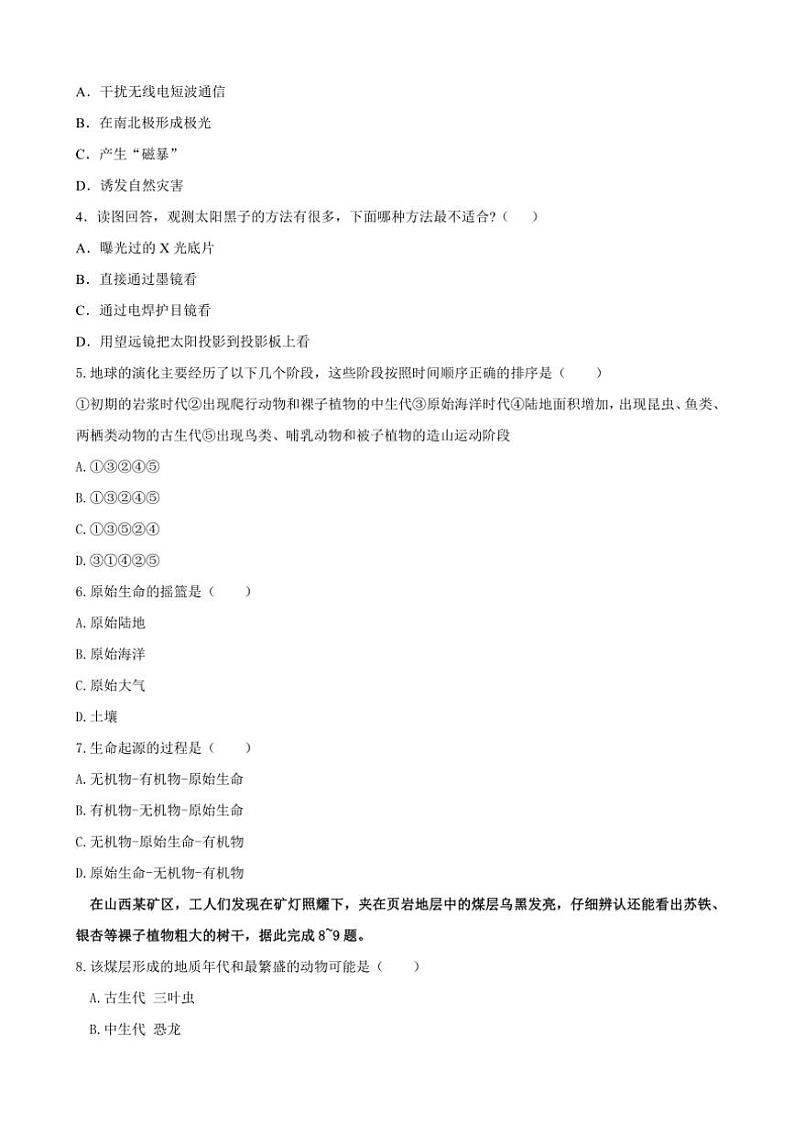 A．干扰无线电短波通信

B．在南北极形成极光

C．产生“磁暴”

D．诱发自然灾害

4．读图回答，观测太阳黑子的方法有很多，下面哪种方法最不适合？(　　)

A．曝光过的 X 光底片

B．直接通过墨镜看

C．通过电焊护目镜看

D．用望远镜把太阳投影到投影板上看

5.地球的演化主要经历了以下几个阶段，这些阶段按照时间顺序正确的排序是（　　）

①初期的岩浆时代②出现爬行动物和裸子植物的中生代③原始海洋时代④陆地面积增加，出现昆虫、鱼类、两栖类动物的古生代⑤出现鸟类、哺乳动物和被子植物的造山运动阶段

A.①③②④⑤

B.①③②④⑤

C.①③⑤②④

D.③①④②⑤

6.原始生命的摇篮是（　　）

A.原始陆地

B.原始海洋

C.原始大气

D.土壤

7.生命起源的过程是（　　）

A.无机物-有机物-原始生命

B.有机物-无机物-原始生命

C.无机物-原始生命-有机物

D.原始生命-无机物-有机物

在山西某矿区，工人们发现在矿灯照耀下，夹在页岩地层中的煤层乌黑发亮，仔细辨认还能看出苏铁、银杏等裸子植物粗大的树干，据此完成 8~9 题。

8.该煤层形成的地质年代和最繁盛的动物可能是（　　）

A.古生代 三叶虫

B.中生代 恐龙